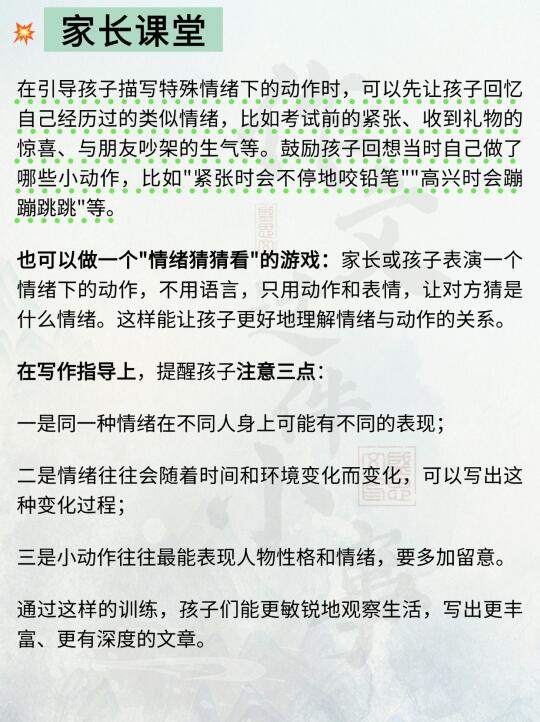 家长课堂

在引导孩子描写特殊情绪下的动作时，可以先让孩子回忆自己经历过的类似情绪，比如考试前的紧张、收到礼物的惊喜、与朋友吵架的生气等。鼓励孩子回想当时自己做了哪些小动作，比如"紧张时会不停地咬铅笔""高兴时会蹦蹦跳跳"等。

也可以做一个"情绪猜猜看"的游戏：家长或孩子表演一个情绪下的动作，不用语言，只用动作和表情，让对方猜是什么情绪。这样能让孩子更好地理解情绪与动作的关系。

在写作指导上，提醒孩子注意三点：

一是同一种情绪在不同人身上可能有不同的表现；

二是情绪往往会随着时间和环境变化而变化，可以写出这种变化过程；

三是小动作往往最能表现人物性格和情绪，要多加留意。

通过这样的训练，孩子们能更敏锐地观察生活，写出更丰富、更有深度的文章。